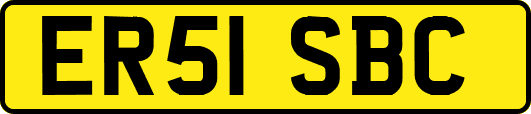 ER51 SBC